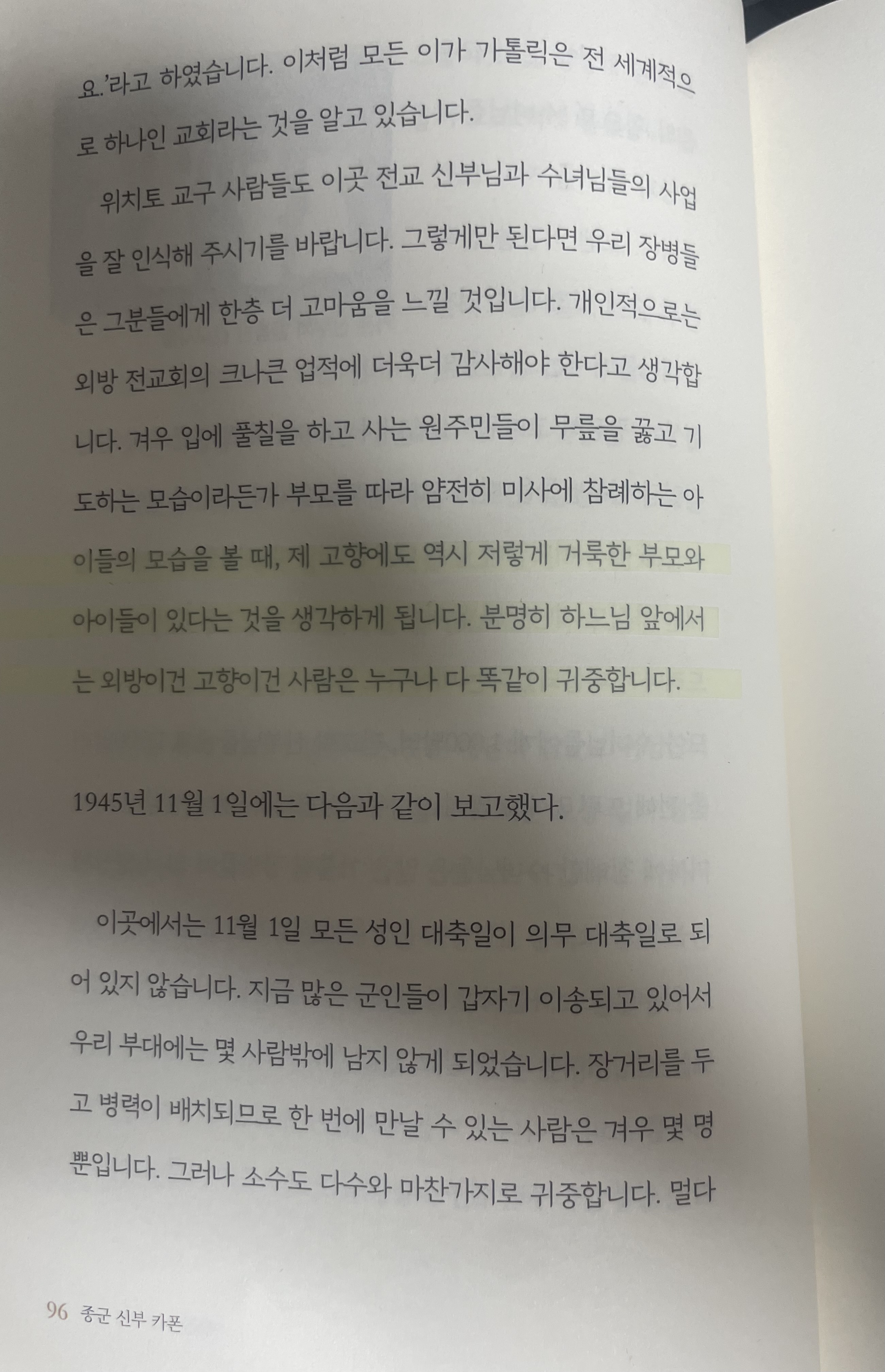 요.'라고 하였습니다. 이처럼 모든 이가 가톨릭은 전 세계적으로 하나인 교회라는 것을 알고 있습니다.

위치토 교구 사람들도 이곳 전교 신부님과 수녀님들의 사업을 잘 인식해 주시기를 바랍니다. 그렇게만 된다면 우리 장병들은 그분들에게 한층 더 고마움을 느낄 것입니다. 개인적으로는 외방 전교회의 크나큰 업적에 더욱더 감사해야 한다고 생각합니다. 겨우 입에 풀칠을 하고 사는 원주민들이 무릎을 꿇고 기도하는 모습이라든가 부모를 따라 얌전히 미사에 참례하는 아이들의 모습을 볼 때, 제 고향에도 역시 저렇게 거룩한 부모와 아이들이 있다는 것을 생각하게 됩니다. 분명히 하느님 앞에서는 외방이건 고향이건 사람은 누구나 다 똑같이 귀중합니다.

1945년 11월 1일에는 다음과 같이 보고했다.

이곳에서는 11월 1일 모든 성인 대축일이 의무 대축일로 되어 있지 않습니다. 지금 많은 군인들이 갑자기 이송되고 있어서 우리 부대에는 몇 사람밖에 남지 않게 되었습니다. 장거리를 두고 병력이 배치되므로 한 번에 만날 수 있는 사람은 겨우 몇 명뿐입니다. 그러나 소수도 다수와 마찬가지로 귀중합니다. 멀다

96 종군 신부 카폰